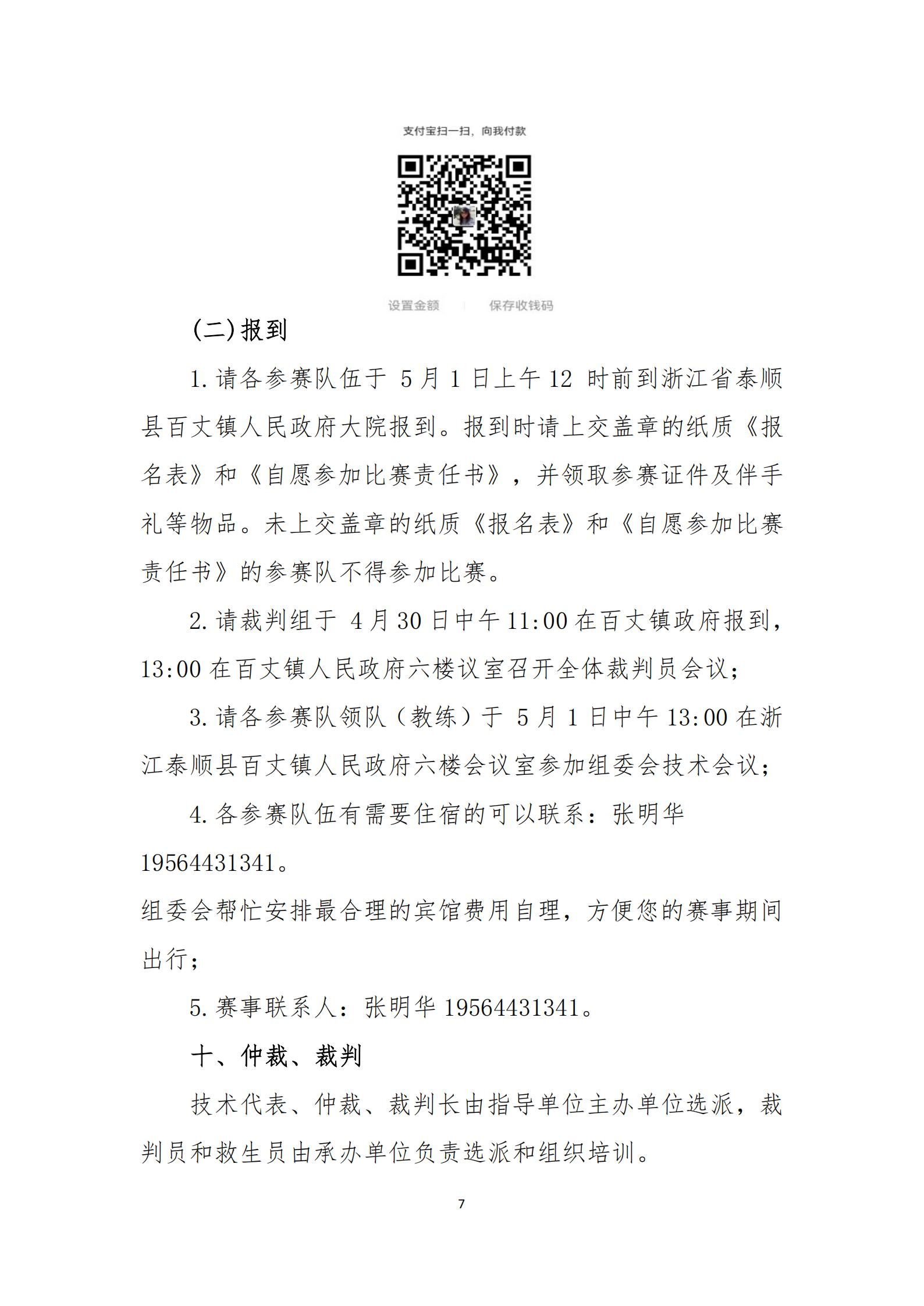 支付宝扫一扫，向我付款

设置金额 | 保存收钱码

(二)报到

1. 请各参赛队伍于 5 月 1 日上午 12 时前到浙江省泰顺县百丈镇人民政府大院报到。报到时请上交盖章的纸质《报名表》和《自愿参加比赛责任书》，并领取参赛证件及伴手礼等物品。未上交盖章的纸质《报名表》和《自愿参加比赛责任书》的参赛队不得参加比赛。

2. 请裁判组于 4 月 30 日中午 11:00 在百丈镇政府报到，13:00 在百丈镇人民政府六楼议室召开全体裁判员会议；

3. 请各参赛队领队（教练）于 5 月 1 日中午 13:00 在浙江泰顺县百丈镇人民政府六楼会议室参加组委会技术会议；

4. 各参赛队伍有需要住宿的可以联系：张明华 19564431341。
组委会帮忙安排最合理的宾馆费用自理，方便您的赛事期间出行；

5. 赛事联系人：张明华 19564431341。

十、仲裁、裁判

技术代表、仲裁、裁判长由指导单位主办单位选派，裁判员和救生员由承办单位负责选派和组织培训。

7